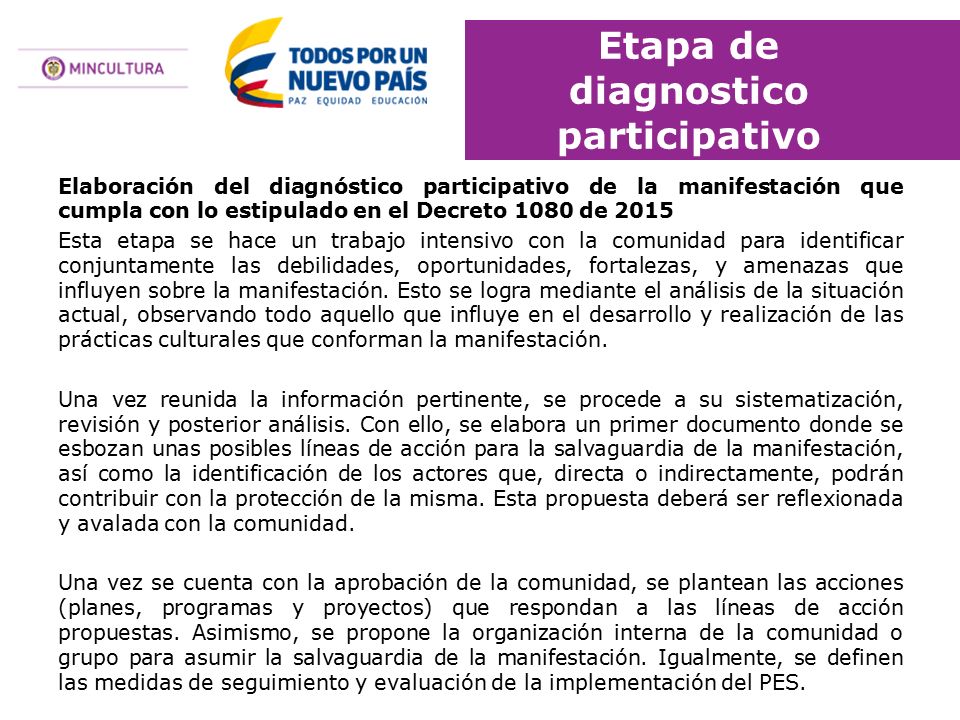 MINCULTURA

TODOS POR UN NUEVO PAÍS
PAZ EQUIDAD EDUCACIÓN

Etapa de diagnostico participativo

Elaboración del diagnóstico participativo de la manifestación que cumpla con lo estipulado en el Decreto 1080 de 2015

Esta etapa se hace un trabajo intensivo con la comunidad para identificar conjuntamente las debilidades, oportunidades, fortalezas, y amenazas que influyen sobre la manifestación. Esto se logra mediante el análisis de la situación actual, observando todo aquello que influye en el desarrollo y realización de las prácticas culturales que conforman la manifestación.

Una vez reunida la información pertinente, se procede a su sistematización, revisión y posterior análisis. Con ello, se elabora un primer documento donde se esbozan unas posibles líneas de acción para la salvaguardia de la manifestación, así como la identificación de los actores que, directa o indirectamente, podrán contribuir con la protección de la misma. Esta propuesta deberá ser reflexionada y avalada con la comunidad.

Una vez se cuenta con la aprobación de la comunidad, se plantean las acciones (planes, programas y proyectos) que respondan a las líneas de acción propuestas. Asimismo, se propone la organización interna de la comunidad o grupo para asumir la salvaguardia de la manifestación. Igualmente, se definen las medidas de seguimiento y evaluación de la implementación del PES.